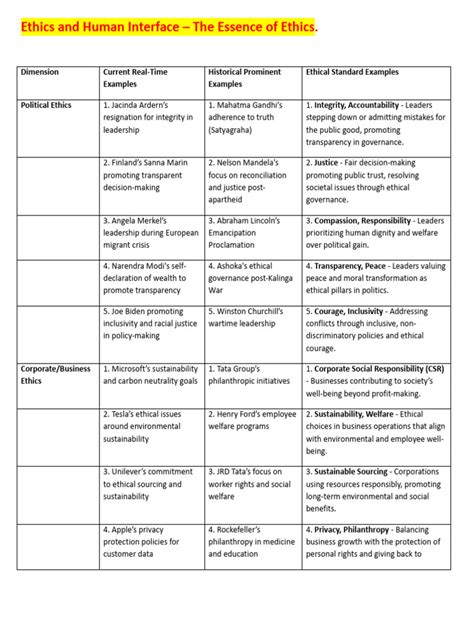 Ethics and Human Interface – The Essence of Ethics.

| Dimension | Current Real-Time Examples | Historical Prominent Examples | Ethical Standard Examples |
|---|---|---|---|
| Political Ethics | 1. Jacinda Ardern's resignation for integrity in leadership | 1. Mahatma Gandhi's adherence to truth (Satyagraha) | 1. Integrity, Accountability - Leaders stepping down or admitting mistakes for the public good, promoting transparency in governance. |
| | 2. Finland's Sanna Marin promoting transparent decision-making | 2. Nelson Mandela's focus on reconciliation and justice post-apartheid | 2. Justice - Fair decision-making promoting public trust, resolving societal issues through ethical governance. |
| | 3. Angela Merkel's leadership during European migrant crisis | 3. Abraham Lincoln's Emancipation Proclamation | 3. Compassion, Responsibility - Leaders prioritizing human dignity and welfare over political gain. |
| | 4. Narendra Modi's self-declaration of wealth to promote transparency | 4. Ashoka's ethical governance post-Kalinga War | 4. Transparency, Peace - Leaders valuing peace and moral transformation as ethical pillars in politics. |
| | 5. Joe Biden promoting inclusivity and racial justice in policy-making | 5. Winston Churchill's wartime leadership | 5. Courage, Inclusivity - Addressing conflicts through inclusive, non-discriminatory policies and ethical courage. |
| Corporate/Business Ethics | 1. Microsoft's sustainability and carbon neutrality goals | 1. Tata Group's philanthropic initiatives | 1. Corporate Social Responsibility (CSR) - Businesses contributing to society's well-being beyond profit-making. |
| | 2. Tesla's ethical issues around environmental sustainability | 2. Henry Ford's employee welfare programs | 2. Sustainability, Welfare - Ethical choices in business operations that align with environmental and employee well-being. |
| | 3. Unilever's commitment to ethical sourcing and sustainability | 3. JRD Tata's focus on worker rights and social welfare | 3. Sustainable Sourcing - Corporations using resources responsibly, promoting long-term environmental and social benefits. |
| | 4. Apple's privacy protection policies for customer data | 4. Rockefeller's philanthropy in medicine and education | 4. Privacy, Philanthropy - Balancing business growth with the protection of personal rights and giving back to |